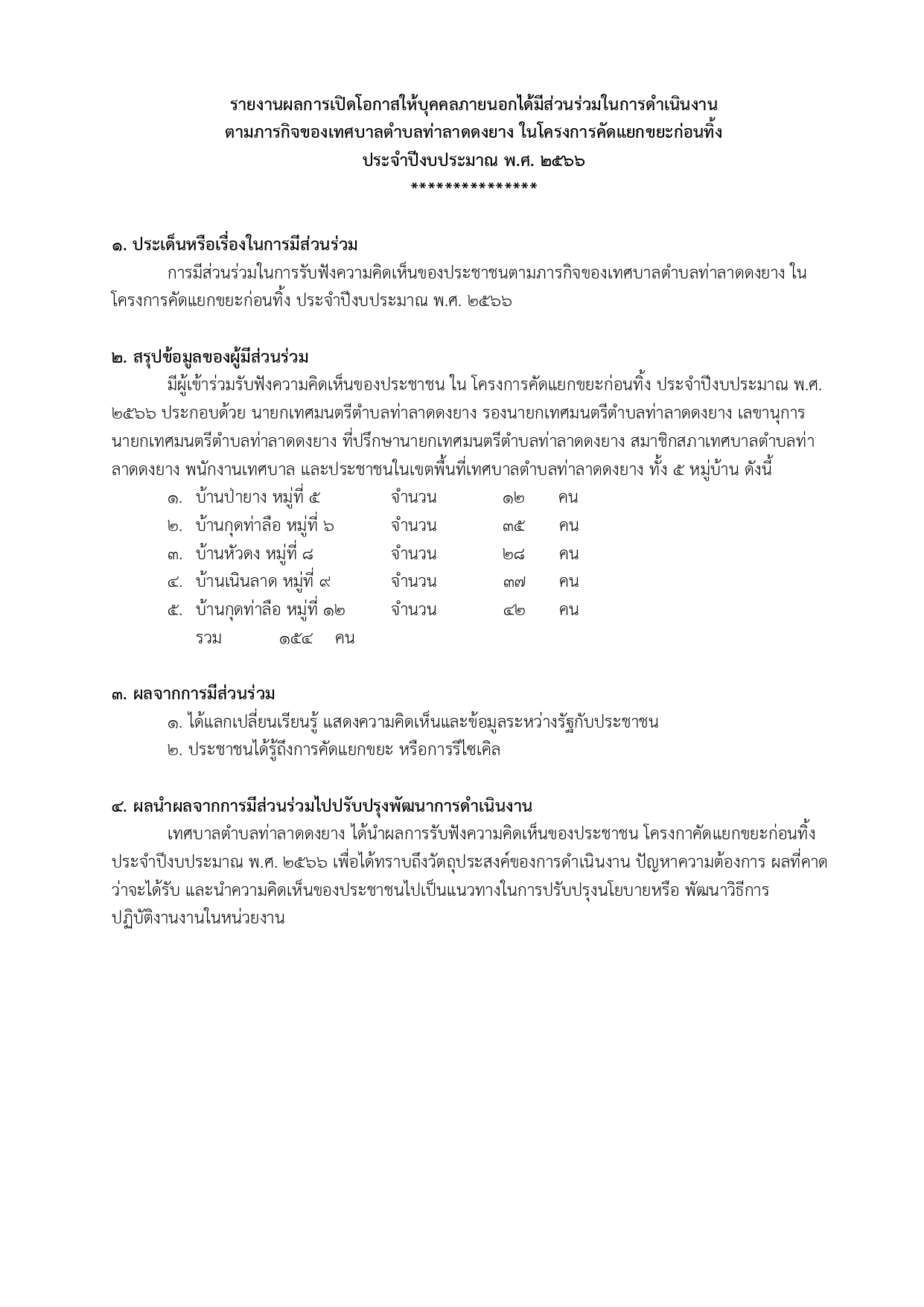 รายงานผลการเปิดโอกาสให้บุคคลภายนอกได้มีส่วนร่วมในการดำเนินงาน
ตามภารกิจของเทศบาลตำบลท่าลาดดงยาง ในโครงการคัดแยกขยะก่อนทิ้ง
ประจำปีงบประมาณ พ.ศ. ๒๕๖๖
***************

๑. ประเด็นหรือเรื่องในการมีส่วนร่วม

การมีส่วนร่วมในการรับฟังความคิดเห็นของประชาชนตามภารกิจของเทศบาลตำบลท่าลาดดงยาง ในโครงการคัดแยกขยะก่อนทิ้ง ประจำปีงบประมาณ พ.ศ. ๒๕๖๖

๒. สรุปข้อมูลของผู้มีส่วนร่วม

มีผู้เข้าร่วมรับฟังความคิดเห็นของประชาชน ใน โครงการคัดแยกขยะก่อนทิ้ง ประจำปีงบประมาณ พ.ศ. ๒๕๖๖ ประกอบด้วย นายกเทศมนตรีตำบลท่าลาดดงยาง รองนายกเทศมนตรีตำบลท่าลาดดงยาง เลขานุการนายกเทศมนตรีตำบลท่าลาดดงยาง ที่ปรึกษานายกเทศมนตรีตำบลท่าลาดดงยาง สมาชิกสภาเทศบาลตำบลท่าลาดดงยาง พนักงานเทศบาล และประชาชนในเขตพื้นที่เทศบาลตำบลท่าลาดดงยาง ทั้ง ๕ หมู่บ้าน ดังนี้

๑. บ้านป่ายาง หมู่ที่ ๕ จำนวน ๑๒ คน
๒. บ้านกุดท่าลือ หมู่ที่ ๖ จำนวน ๓๕ คน
๓. บ้านหัวดง หมู่ที่ ๘ จำนวน ๒๘ คน
๔. บ้านเนินลาด หมู่ที่ ๙ จำนวน ๓๗ คน
๕. บ้านกุดท่าลือ หมู่ที่ ๑๒ จำนวน ๔๒ คน
รวม ๑๕๔ คน

๓. ผลจากการมีส่วนร่วม

๑. ได้แลกเปลี่ยนเรียนรู้ แสดงความคิดเห็นและข้อมูลระหว่างรัฐกับประชาชน
๒. ประชาชนได้รู้ถึงการคัดแยกขยะ หรือการรีไซเคิล

๔. ผลนำผลจากการมีส่วนร่วมไปปรับปรุงพัฒนาการดำเนินงาน

เทศบาลตำบลท่าลาดดงยาง ได้นำผลการรับฟังความคิดเห็นของประชาชน โครงกาคัดแยกขยะก่อนทิ้ง ประจำปีงบประมาณ พ.ศ. ๒๕๖๖ เพื่อได้ทราบถึงวัตถุประสงค์ของการดำเนินงาน ปัญหาความต้องการ ผลที่คาดว่าจะได้รับ และนำความคิดเห็นของประชาชนไปเป็นแนวทางในการปรับปรุงนโยบายหรือ พัฒนาวิธีการปฏิบัติงานงานในหน่วยงาน